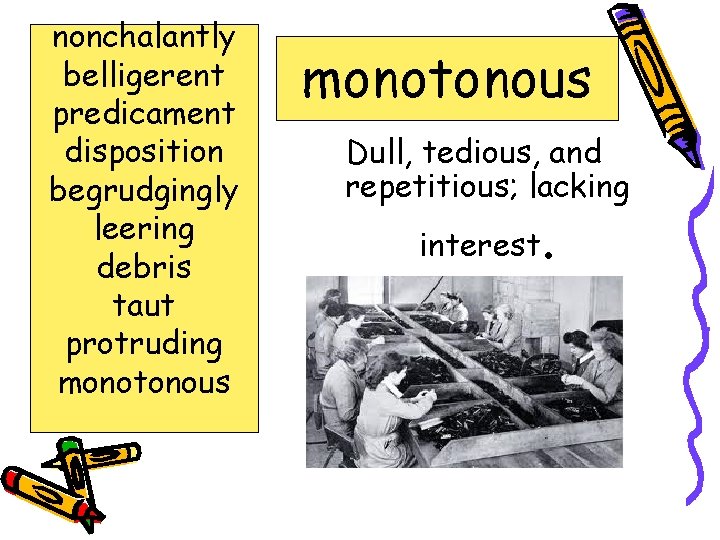 nonchalantly
belligerent
predicament
disposition
begrudgingly
leering
debris
taut
protruding
monotonous

monotonous

Dull, tedious, and repetitious; lacking interest.